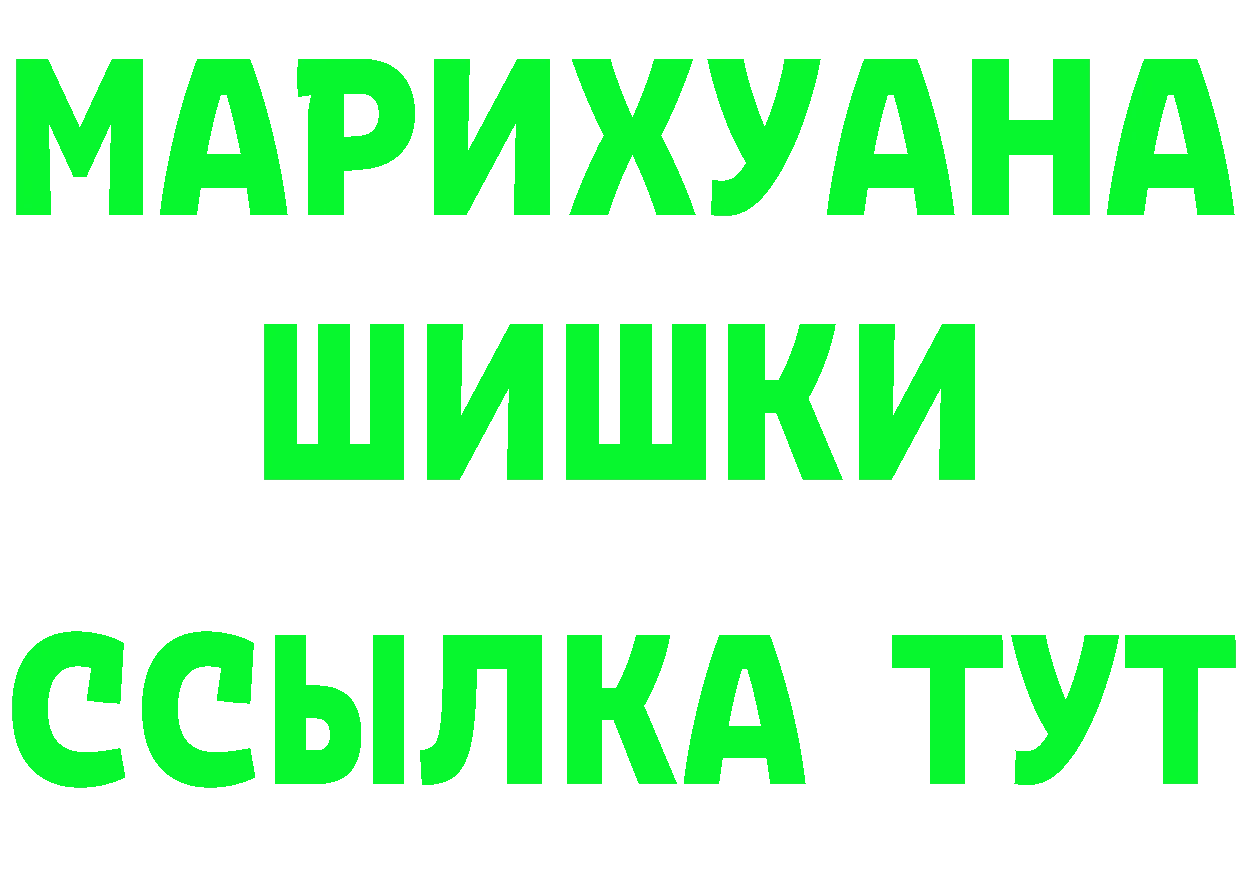 МАРИХУАНА
ШИШКИ
ССЫЛКА ТУТ